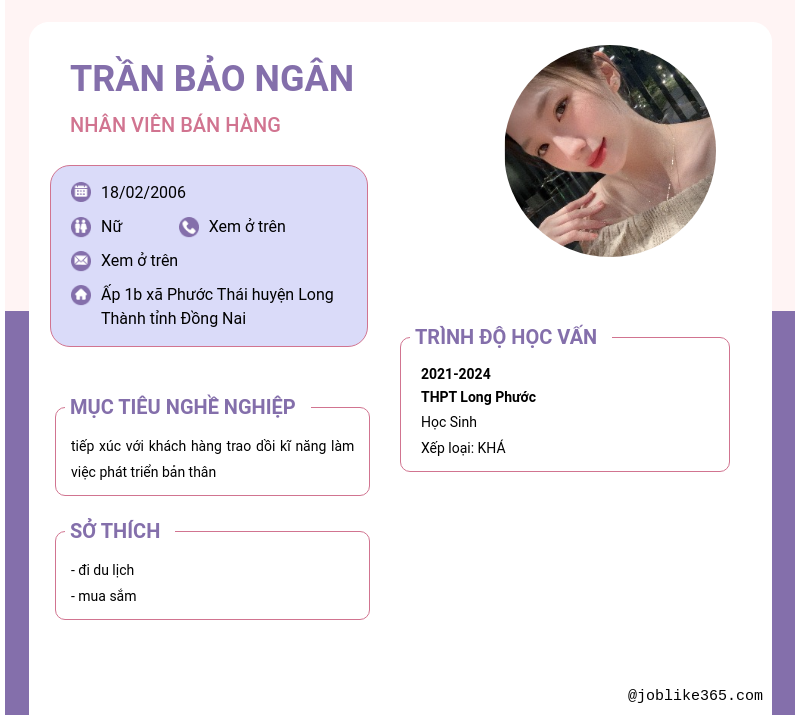 TRẦN BẢO NGÂN

NHÂN VIÊN BÁN HÀNG

18/02/2006

Nữ

Xem ở trên

Xem ở trên

Ấp 1b xã Phước Thái huyện Long Thành tỉnh Đồng Nai

MỤC TIÊU NGHỀ NGHIỆP

tiếp xúc với khách hàng trao dồi kĩ năng làm việc phát triển bản thân

SỞ THÍCH

- đi du lịch
- mua sắm

TRÌNH ĐỘ HỌC VẤN

2021-2024
THPT Long Phước
Học Sinh
Xếp loại: KHÁ

@joblike365.com